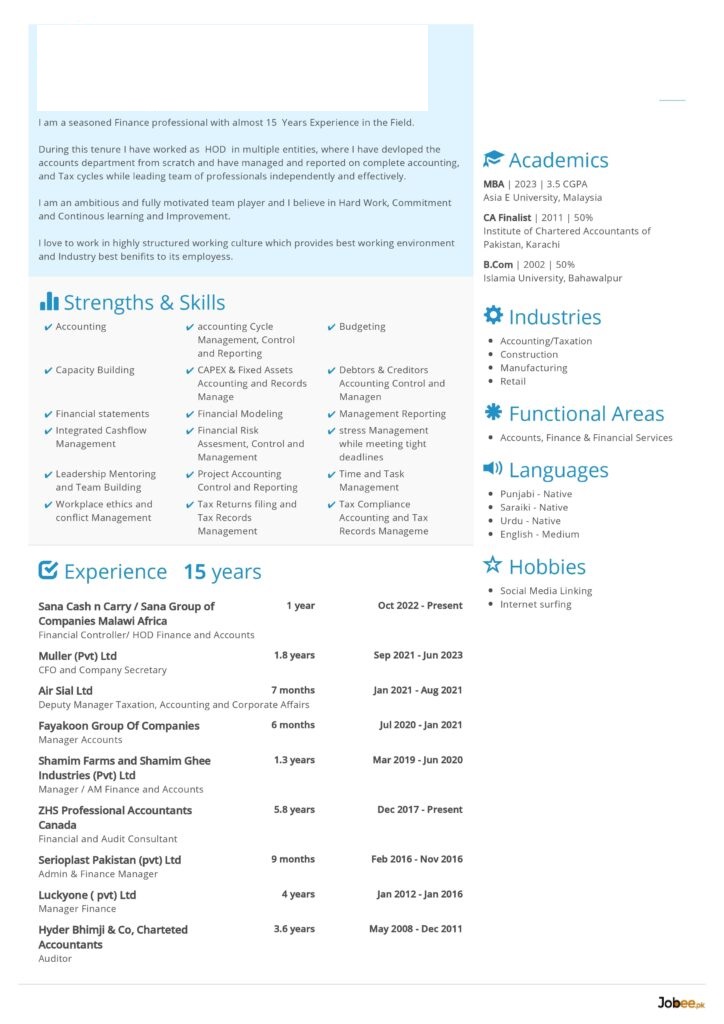 I am a seasoned Finance professional with almost 15 Years Experience in the Field.

During this tenure I have worked as HOD in multiple entities, where I have devloped the accounts department from scratch and have managed and reported on complete accounting, and Tax cycles while leading team of professionals independently and effectively.

I am an ambitious and fully motivated team player and I believe in Hard Work, Commitment and Continous learning and Improvement.

I love to work in highly structured working culture which provides best working environment and Industry best benifits to its employess.

Strengths & Skills

✔ Accounting
✔ Capacity Building
✔ Financial statements
✔ Integrated Cashflow Management
✔ Leadership Mentoring and Team Building
✔ Workplace ethics and conflict Management

✔ accounting Cycle Management, Control and Reporting
✔ CAPEX & Fixed Assets Accounting and Records Manage
✔ Financial Modeling
✔ Financial Risk Assesment, Control and Management
✔ Project Accounting Control and Reporting
✔ Tax Returns filing and Tax Records Management

✔ Budgeting
✔ Debtors & Creditors Accounting Control and Managen
✔ Management Reporting
✔ stress Management while meeting tight deadlines
✔ Time and Task Management
✔ Tax Compliance Accounting and Tax Records Manageme

Experience 15 years

Sana Cash n Carry / Sana Group of Companies Malawi Africa 1 year Oct 2022 - Present
Financial Controller/ HOD Finance and Accounts

Muller (Pvt) Ltd 1.8 years Sep 2021 - Jun 2023
CFO and Company Secretary

Air Sial Ltd 7 months Jan 2021 - Aug 2021
Deputy Manager Taxation, Accounting and Corporate Affairs

Fayakoon Group Of Companies 6 months Jul 2020 - Jan 2021
Manager Accounts

Shamim Farms and Shamim Ghee Industries (Pvt) Ltd 1.3 years Mar 2019 - Jun 2020
Manager / AM Finance and Accounts

ZHS Professional Accountants Canada 5.8 years Dec 2017 - Present
Financial and Audit Consultant

Serioplast Pakistan (pvt) Ltd 9 months Feb 2016 - Nov 2016
Admin & Finance Manager

Luckyone ( pvt) Ltd 4 years Jan 2012 - Jan 2016
Manager Finance

Hyder Bhimji & Co, Charteted Accountants 3.6 years May 2008 - Dec 2011
Auditor

Academics

MBA | 2023 | 3.5 CGPA
Asia E University, Malaysia

CA Finalist | 2011 | 50%
Institute of Chartered Accountants of Pakistan, Karachi

B.Com | 2002 | 50%
Islamia University, Bahawalpur

Industries

• Accounting/Taxation
• Construction
• Manufacturing
• Retail

Functional Areas

• Accounts, Finance & Financial Services

Languages

• Punjabi - Native
• Saraiki - Native
• Urdu - Native
• English - Medium

Hobbies

• Social Media Linking
• Internet surfing

Jobee.pk